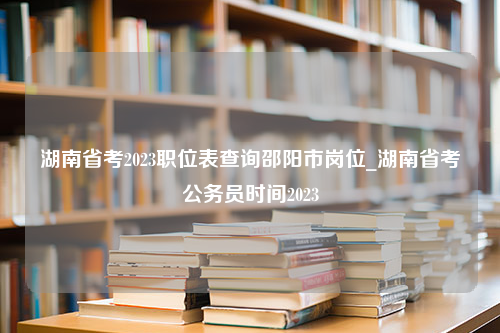 湖南省考2023职位表查询邵阳市岗位_湖南省考公务员时间2023